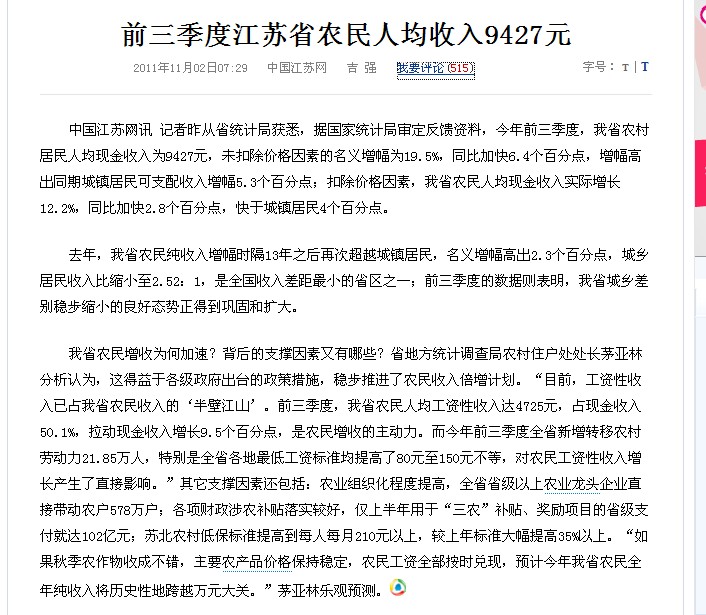 前三季度江苏省农民人均收入9427元

2011年11月02日07:29　中国江苏网　吉 强　我要评论(515)　字号：T | T

中国江苏网讯 记者昨从省统计局获悉，据国家统计局审定反馈资料，今年前三季度，我省农村居民人均现金收入为9427元，未扣除价格因素的名义增幅为19.5%，同比加快6.4个百分点，增幅高出同期城镇居民可支配收入增幅5.3个百分点；扣除价格因素，我省农民人均现金收入实际增长12.2%，同比加快2.8个百分点，快于城镇居民4个百分点。

去年，我省农民纯收入增幅时隔13年之后再次超越城镇居民，名义增幅高出2.3个百分点，城乡居民收入比缩小至2.52：1，是全国收入差距最小的省区之一；前三季度的数据则表明，我省城乡差别稳步缩小的良好态势正得到巩固和扩大。

我省农民增收为何加速？背后的支撑因素又有哪些？省地方统计调查局农村住户处处长茅亚林分析认为，这得益于各级政府出台的政策措施，稳步推进了农民收入倍增计划。“目前，工资性收入已占我省农民收入的‘半壁江山’。前三季度，我省农民人均工资性收入达4725元，占现金收入50.1%，拉动现金收入增长9.5个百分点，是农民增收的主动力。而今年前三季度全省新增转移农村劳动力21.85万人，特别是全省各地最低工资标准均提高了80元至150元不等，对农民工资性收入增长产生了直接影响。”其它支撑因素还包括：农业组织化程度提高，全省省级以上农业龙头企业直接带动农户578万户；各项财政涉农补贴落实较好，仅上半年用于“三农”补贴、奖励项目的省级支付就达102亿元；苏北农村低保标准提高到每人每月210元以上，较上年标准大幅提高35%以上。“如果秋季农作物收成不错，主要农产品价格保持稳定，农民工资全部按时兑现，预计今年我省农民全年纯收入将历史性地跨越万元大关。”茅亚林乐观预测。